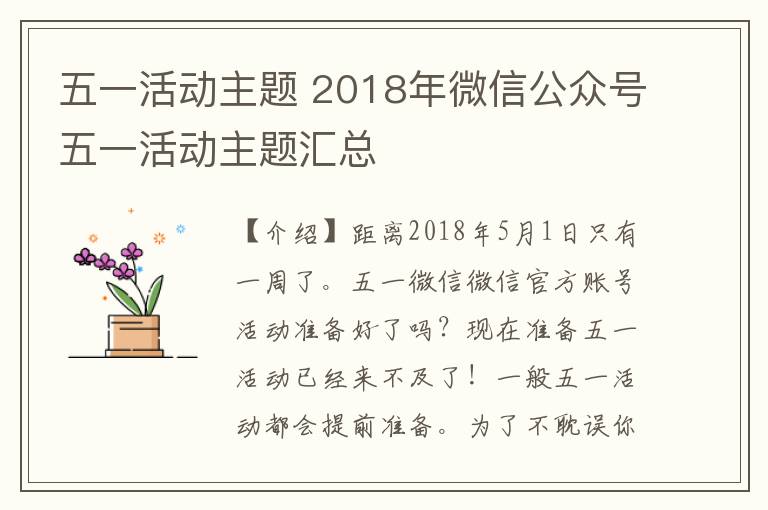 五一活动主题 2018年微信公众号五一活动主题汇总

【介绍】距离2018年5月1日只有一周了。五一微信微信官方账号活动准备好了吗？现在准备五一活动已经来不及了！一般五一活动都会提前准备。为了不耽误你